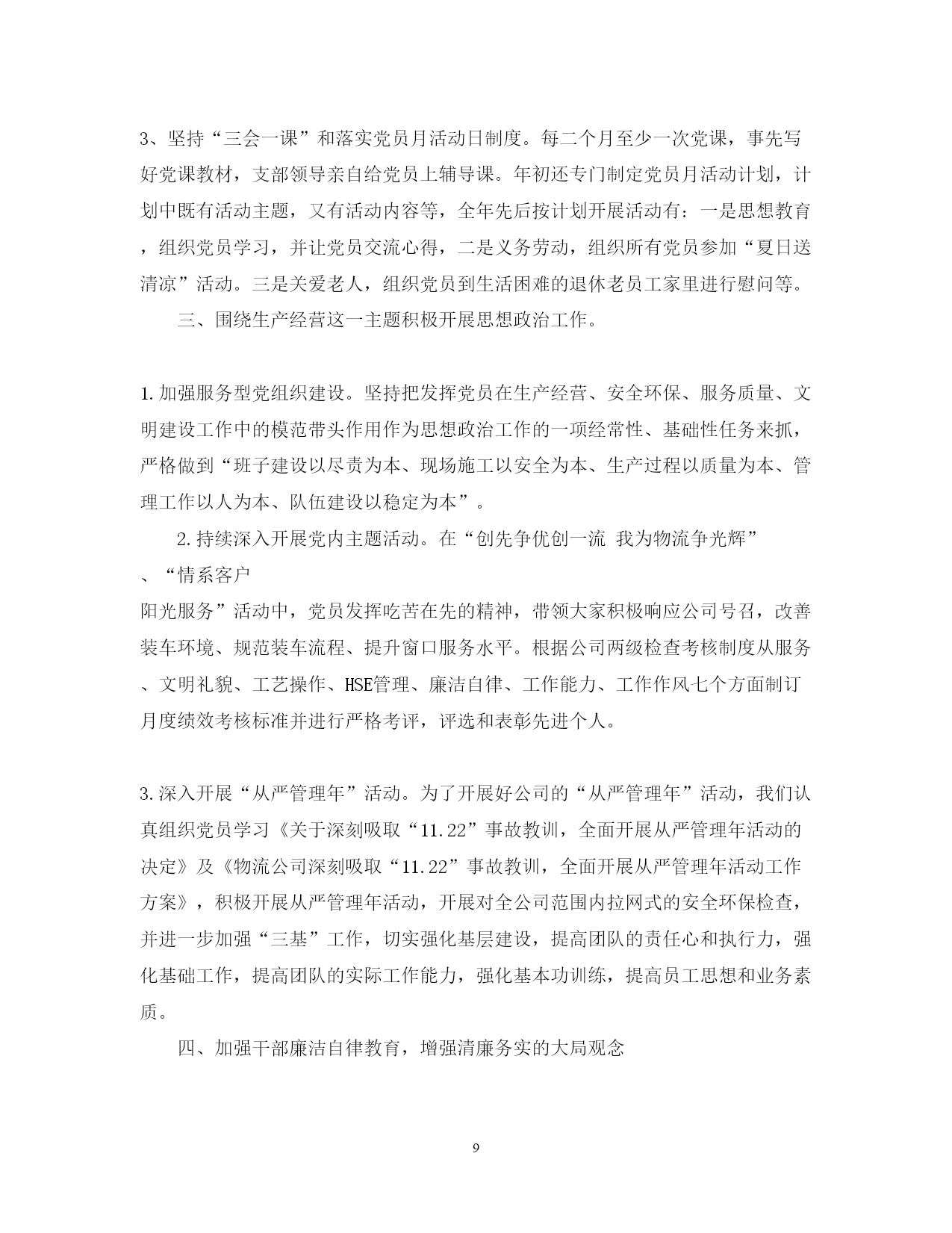 3、坚持“三会一课”和落实党员月活动日制度。每二个月至少一次党课，事先写好党课教材，支部领导亲自给党员上辅导课。年初还专门制定党员月活动计划，计划中既有活动主题，又有活动内容等，全年先后按计划开展活动有：一是思想教育，组织党员学习，并让党员交流心得，二是义务劳动，组织所有党员参加“夏日送清凉”活动。三是关爱老人，组织党员到生活困难的退休老员工家里进行慰问等。

三、围绕生产经营这一主题积极开展思想政治工作。

1.加强服务型党组织建设。坚持把发挥党员在生产经营、安全环保、服务质量、文明建设工作中的模范带头作用作为思想政治工作的一项经常性、基础性任务来抓，严格做到“班子建设以尽责为本、现场施工以安全为本、生产过程以质量为本、管理工作以人为本、队伍建设以稳定为本”。

2.持续深入开展党内主题活动。在“创先争优创一流 我为物流争光辉”、“情系客户
阳光服务”活动中，党员发挥吃苦在先的精神，带领大家积极响应公司号召，改善装车环境、规范装车流程、提升窗口服务水平。根据公司两级检查考核制度从服务、文明礼貌、工艺操作、HSE管理、廉洁自律、工作能力、工作作风七个方面制订月度绩效考核标准并进行严格考评，评选和表彰先进个人。

3.深入开展“从严管理年”活动。为了开展好公司的“从严管理年”活动，我们认真组织党员学习《关于深刻吸取“11.22”事故教训，全面开展从严管理年活动的决定》及《物流公司深刻吸取“11.22”事故教训，全面开展从严管理年活动工作方案》，积极开展从严管理年活动，开展对全公司范围内拉网式的安全环保检查，并进一步加强“三基”工作，切实强化基层建设，提高团队的责任心和执行力，强化基础工作，提高团队的实际工作能力，强化基本功训练，提高员工思想和业务素质。

四、加强干部廉洁自律教育，增强清廉务实的大局观念

9